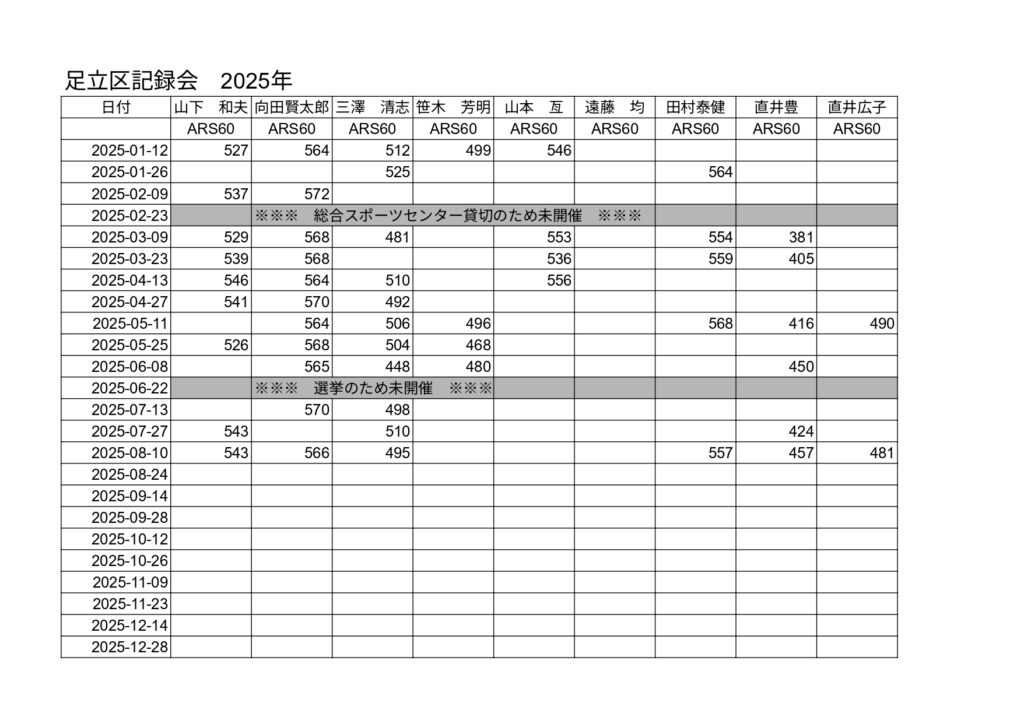 足立区記録会　2025年

| 日付 | 山下　和夫 | 向田賢太郎 | 三澤　清志 | 笹木　芳明 | 山本　亙 | 遠藤　均 | 田村泰健 | 直井豊 | 直井広子 |
|---|---|---|---|---|---|---|---|---|---|
| | ARS60 | ARS60 | ARS60 | ARS60 | ARS60 | ARS60 | ARS60 | ARS60 | ARS60 |
| 2025-01-12 | 527 | 564 | 512 | 499 | 546 | | | | |
| 2025-01-26 | | | 525 | | | | 564 | | |
| 2025-02-09 | 537 | 572 | | | | | | | |
| 2025-02-23 | | ※※※　総合スポーツセンター貸切のため未開催　※※※ | | | | | | | |
| 2025-03-09 | 529 | 568 | 481 | | 553 | | 554 | 381 | |
| 2025-03-23 | 539 | 568 | | | 536 | | 559 | 405 | |
| 2025-04-13 | 546 | 564 | 510 | | 556 | | | | |
| 2025-04-27 | 541 | 570 | 492 | | | | | | |
| 2025-05-11 | | 564 | 506 | 496 | | | 568 | 416 | 490 |
| 2025-05-25 | 526 | 568 | 504 | 468 | | | | | |
| 2025-06-08 | | 565 | 448 | 480 | | | | 450 | |
| 2025-06-22 | | ※※※　選挙のため未開催　※※※ | | | | | | | |
| 2025-07-13 | | 570 | 498 | | | | | | |
| 2025-07-27 | 543 | | 510 | | | | | 424 | |
| 2025-08-10 | 543 | 566 | 495 | | | | 557 | 457 | 481 |
| 2025-08-24 | | | | | | | | | |
| 2025-09-14 | | | | | | | | | |
| 2025-09-28 | | | | | | | | | |
| 2025-10-12 | | | | | | | | | |
| 2025-10-26 | | | | | | | | | |
| 2025-11-09 | | | | | | | | | |
| 2025-11-23 | | | | | | | | | |
| 2025-12-14 | | | | | | | | | |
| 2025-12-28 | | | | | | | | | |